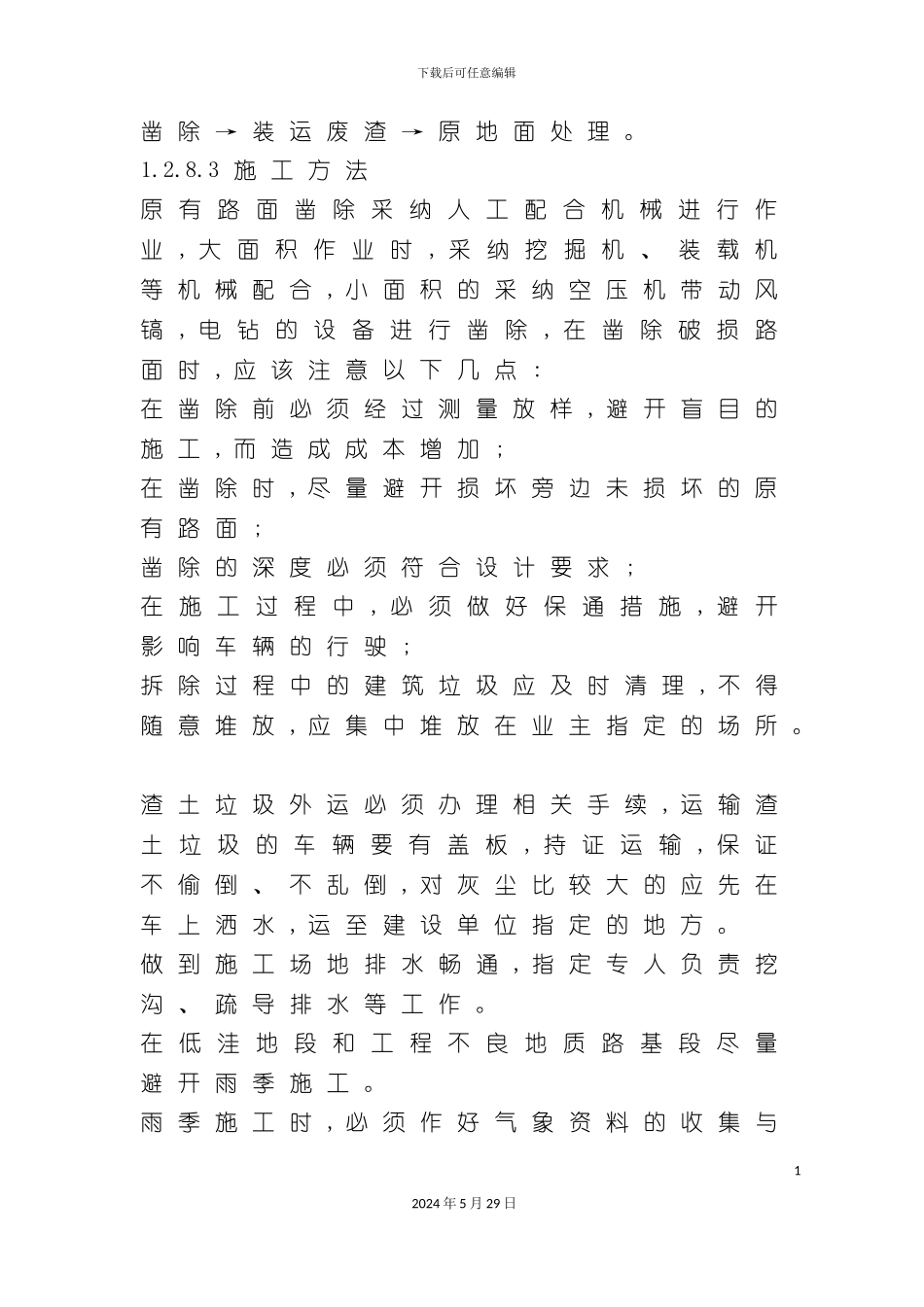 下载后可任意编辑

凿除→装运废渣→原地面处理。

1.2.8.3 施工方法

原有路面凿除采纳人工配合机械进行作业，大面积作业时，采纳挖掘机、装载机等机械配合，小面积的采纳空压机带动风镐，电钻的设备进行凿除，在凿除破损路面时，应该注意以下几点：

在凿除前必须经过测量放样，避开盲目的施工，而造成成本增加；

在凿除时，尽量避开损坏旁边未损坏的原有路面；

凿除的深度必须符合设计要求；

在施工过程中，必须做好保通措施，避开影响车辆的行驶；

拆除过程中的建筑垃圾应及时清理，不得随意堆放，应集中堆放在业主指定的场所。

渣土垃圾外运必须办理相关手续，运输渣土垃圾的车辆要有盖板，持证运输，保证不偷倒、不乱倒，对灰尘比较大的应先在车上洒水，运至建设单位指定的地方。

做到施工场地排水畅通，指定专人负责挖沟、疏导排水等工作。

在低洼地段和工程不良地质路基段尽量避开雨季施工。

雨季施工时，必须作好气象资料的收集与

1

2024年5月29日